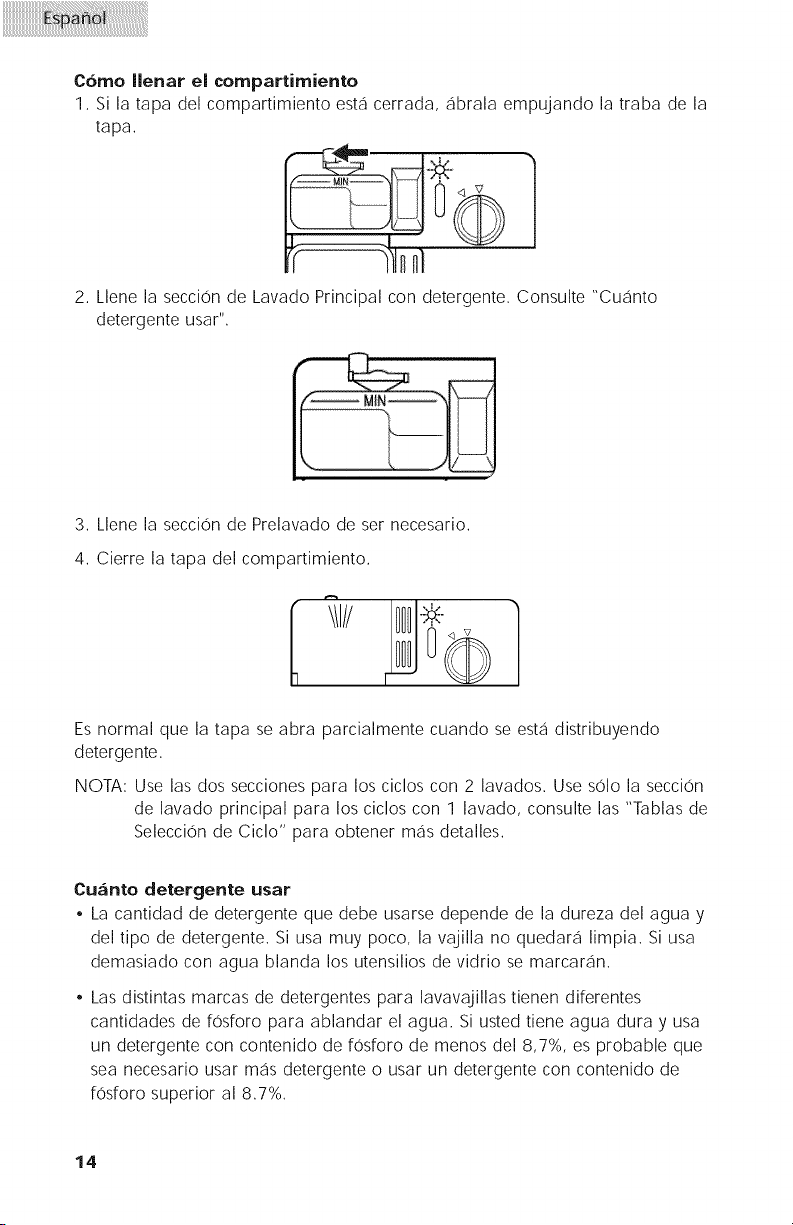 Español

Cómo llenar el compartimiento

1. Si la tapa del compartimiento está cerrada, ábrala empujando la traba de la tapa.

MIN

2. Llene la sección de Lavado Principal con detergente. Consulte "Cuánto detergente usar".

MIN

3. Llene la sección de Prelavado de ser necesario.

4. Cierre la tapa del compartimiento.

Es normal que la tapa se abra parcialmente cuando se está distribuyendo detergente.

NOTA: Use las dos secciones para los ciclos con 2 lavados. Use sólo la sección de lavado principal para los ciclos con 1 lavado, consulte las "Tablas de Selección de Ciclo" para obtener más detalles.

Cuánto detergente usar

• La cantidad de detergente que debe usarse depende de la dureza del agua y del tipo de detergente. Si usa muy poco, la vajilla no quedará limpia. Si usa demasiado con agua blanda los utensilios de vidrio se marcarán.

• Las distintas marcas de detergentes para lavavajillas tienen diferentes cantidades de fósforo para ablandar el agua. Si usted tiene agua dura y usa un detergente con contenido de fósforo de menos del 8,7%, es probable que sea necesario usar más detergente o usar un detergente con contenido de fósforo superior al 8.7%.

14